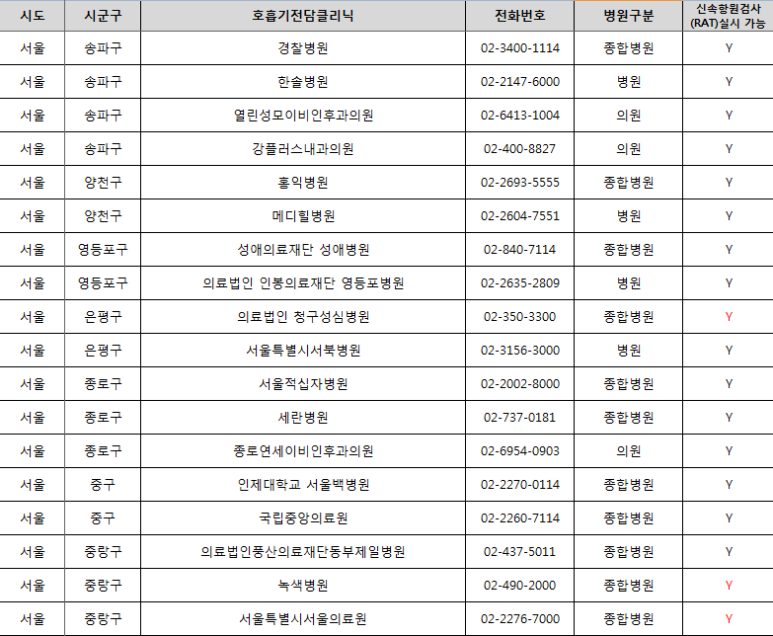 | 시도 | 시군구 | 호흡기전담클리닉 | 전화번호 | 병원구분 | 신속항원검사 (RAT)실시 가능 |
|---|---|---|---|---|---|
| 서울 | 송파구 | 경찰병원 | 02-3400-1114 | 종합병원 | Y |
| 서울 | 송파구 | 한솔병원 | 02-2147-6000 | 병원 | Y |
| 서울 | 송파구 | 열린성모이비인후과의원 | 02-6413-1004 | 의원 | Y |
| 서울 | 송파구 | 강플러스내과의원 | 02-400-8827 | 의원 | Y |
| 서울 | 양천구 | 홍익병원 | 02-2693-5555 | 종합병원 | Y |
| 서울 | 양천구 | 메디힐병원 | 02-2604-7551 | 병원 | Y |
| 서울 | 영등포구 | 성애의료재단 성애병원 | 02-840-7114 | 종합병원 | Y |
| 서울 | 영등포구 | 의료법인 인봉의료재단 영등포병원 | 02-2635-2809 | 병원 | Y |
| 서울 | 은평구 | 의료법인 청구성심병원 | 02-350-3300 | 종합병원 | Y |
| 서울 | 은평구 | 서울특별시서북병원 | 02-3156-3000 | 병원 | Y |
| 서울 | 종로구 | 서울적십자병원 | 02-2002-8000 | 종합병원 | Y |
| 서울 | 종로구 | 세란병원 | 02-737-0181 | 종합병원 | Y |
| 서울 | 종로구 | 종로연세이비인후과의원 | 02-6954-0903 | 의원 | Y |
| 서울 | 중구 | 인제대학교 서울백병원 | 02-2270-0114 | 종합병원 | Y |
| 서울 | 중구 | 국립중앙의료원 | 02-2260-7114 | 종합병원 | Y |
| 서울 | 중랑구 | 의료법인풍산의료재단동부제일병원 | 02-437-5011 | 종합병원 | Y |
| 서울 | 중랑구 | 녹색병원 | 02-490-2000 | 종합병원 | Y |
| 서울 | 중랑구 | 서울특별시서울의료원 | 02-2276-7000 | 종합병원 | Y |